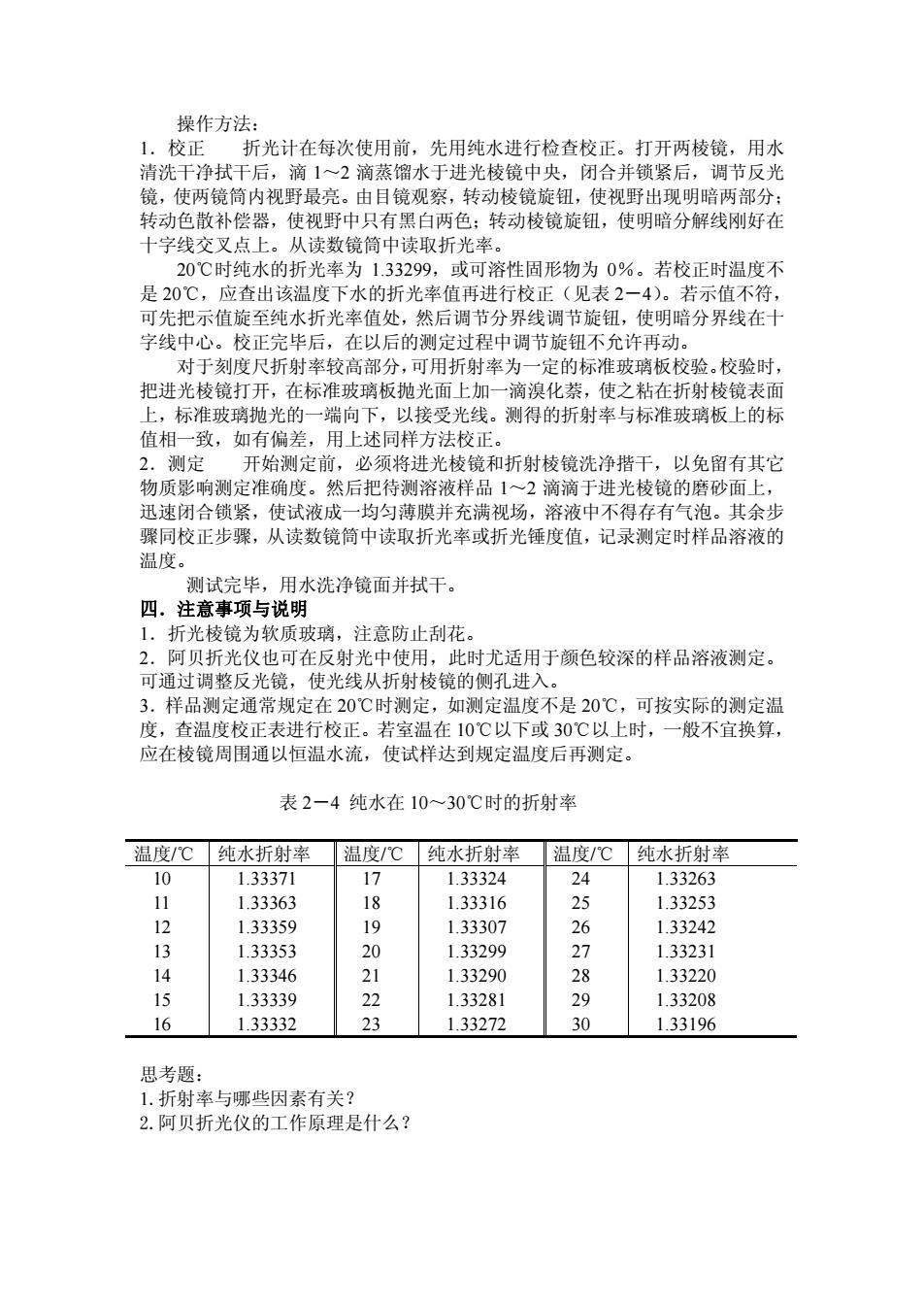 操作方法：

1．校正　　折光计在每次使用前，先用纯水进行检查校正。打开两棱镜，用水清洗干净拭干后，滴 1～2 滴蒸馏水于进光棱镜中央，闭合并锁紧后，调节反光镜，使两镜筒内视野最亮。由目镜观察，转动棱镜旋钮，使视野出现明暗两部分；转动色散补偿器，使视野中只有黑白两色；转动棱镜旋钮，使明暗分解线刚好在十字线交叉点上。从读数镜筒中读取折光率。

20℃时纯水的折光率为 1.33299，或可溶性固形物为 0%。若校正时温度不是 20℃，应查出该温度下水的折光率值再进行校正（见表 2－4）。若示值不符，可先把示值旋至纯水折光率值处，然后调节分界线调节旋钮，使明暗分界线在十字线中心。校正完毕后，在以后的测定过程中调节旋钮不允许再动。

对于刻度尺折射率较高部分，可用折射率为一定的标准玻璃板校验。校验时，把进光棱镜打开，在标准玻璃板抛光面上加一滴溴化萘，使之粘在折射棱镜表面上，标准玻璃抛光的一端向下，以接受光线。测得的折射率与标准玻璃板上的标值相一致，如有偏差，用上述同样方法校正。

2．测定　　开始测定前，必须将进光棱镜和折射棱镜洗净揩干，以免留有其它物质影响测定准确度。然后把待测溶液样品 1～2 滴滴于进光棱镜的磨砂面上，迅速闭合锁紧，使试液成一均匀薄膜并充满视场，溶液中不得存有气泡。其余步骤同校正步骤，从读数镜筒中读取折光率或折光锤度值，记录测定时样品溶液的温度。

测试完毕，用水洗净镜面并拭干。

四．注意事项与说明

1．折光棱镜为软质玻璃，注意防止刮花。

2．阿贝折光仪也可在反射光中使用，此时尤适用于颜色较深的样品溶液测定。可通过调整反光镜，使光线从折射棱镜的侧孔进入。

3．样品测定通常规定在 20℃时测定，如测定温度不是 20℃，可按实际的测定温度，查温度校正表进行校正。若室温在 10℃以下或 30℃以上时，一般不宜换算，应在棱镜周围通以恒温水流，使试样达到规定温度后再测定。

表 2－4 纯水在 10～30℃时的折射率

| 温度/℃ | 纯水折射率 | 温度/℃ | 纯水折射率 | 温度/℃ | 纯水折射率 |
|---|---|---|---|---|---|
| 10 | 1.33371 | 17 | 1.33324 | 24 | 1.33263 |
| 11 | 1.33363 | 18 | 1.33316 | 25 | 1.33253 |
| 12 | 1.33359 | 19 | 1.33307 | 26 | 1.33242 |
| 13 | 1.33353 | 20 | 1.33299 | 27 | 1.33231 |
| 14 | 1.33346 | 21 | 1.33290 | 28 | 1.33220 |
| 15 | 1.33339 | 22 | 1.33281 | 29 | 1.33208 |
| 16 | 1.33332 | 23 | 1.33272 | 30 | 1.33196 |

思考题：

1. 折射率与哪些因素有关？

2. 阿贝折光仪的工作原理是什么？